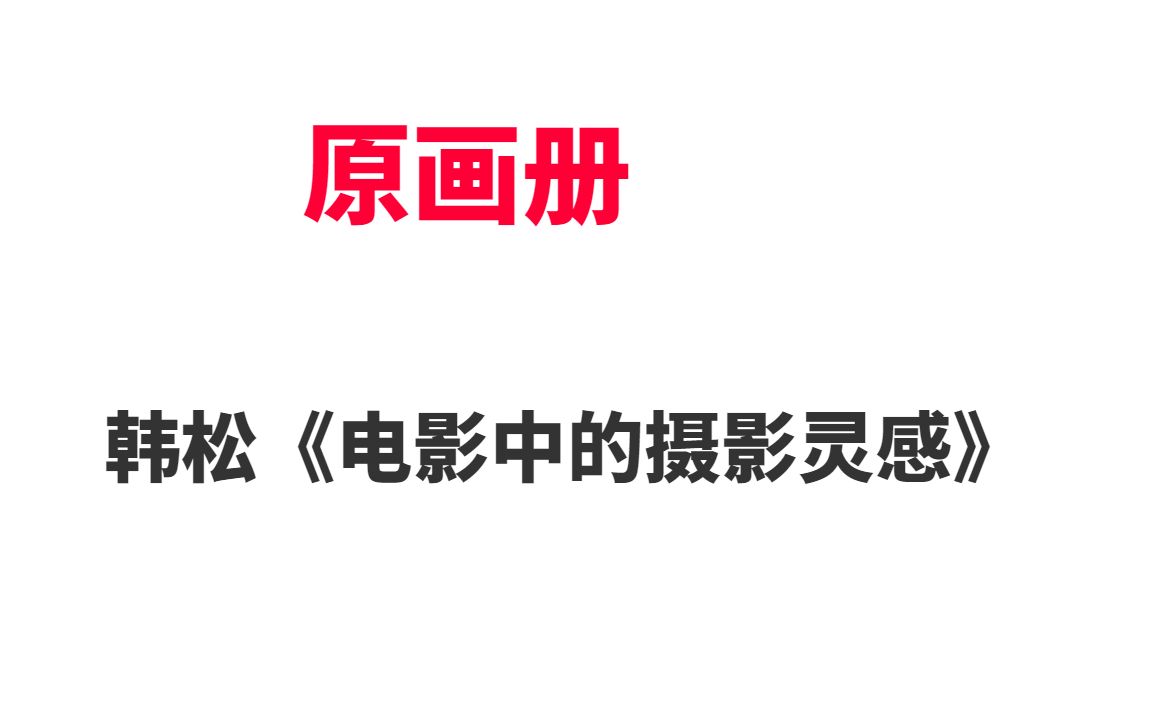 原画册

韩松《电影中的摄影灵感》